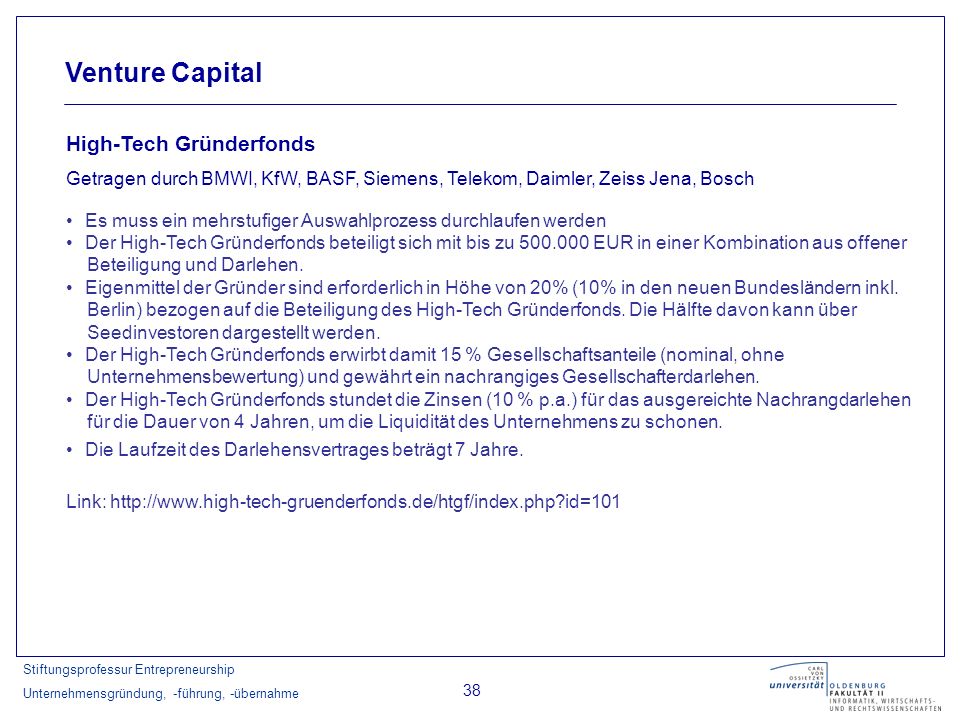 Venture Capital

High-Tech Gründerfonds

Getragen durch BMWI, KfW, BASF, Siemens, Telekom, Daimler, Zeiss Jena, Bosch

• Es muss ein mehrstufiger Auswahlprozess durchlaufen werden
• Der High-Tech Gründerfonds beteiligt sich mit bis zu 500.000 EUR in einer Kombination aus offener Beteiligung und Darlehen.
• Eigenmittel der Gründer sind erforderlich in Höhe von 20% (10% in den neuen Bundesländern inkl. Berlin) bezogen auf die Beteiligung des High-Tech Gründerfonds. Die Hälfte davon kann über Seedinvestoren dargestellt werden.
• Der High-Tech Gründerfonds erwirbt damit 15 % Gesellschaftsanteile (nominal, ohne Unternehmensbewertung) und gewährt ein nachrangiges Gesellschafterdarlehen.
• Der High-Tech Gründerfonds stundet die Zinsen (10 % p.a.) für das ausgereichte Nachrangdarlehen für die Dauer von 4 Jahren, um die Liquidität des Unternehmens zu schonen.
• Die Laufzeit des Darlehensvertrages beträgt 7 Jahre.

Link: http://www.high-tech-gruenderfonds.de/htgf/index.php?id=101

Stiftungsprofessur Entrepreneurship
Unternehmensgründung, -führung, -übernahme

38

CARL VON OSSIETZKY universität OLDENBURG FAKULTÄT II INFORMATIK, WIRTSCHAFTS- UND RECHTSWISSENSCHAFTEN